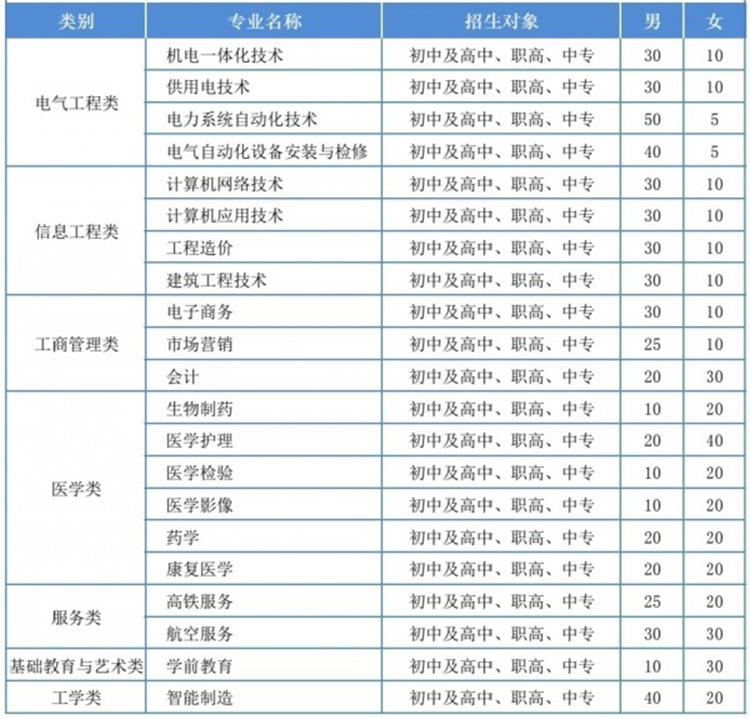 | 类别 | 专业名称 | 招生对象 | 男 | 女 |
|---|---|---|---|---|
| 电气工程类 | 机电一体化技术 | 初中及高中、职高、中专 | 30 | 10 |
| | 供用电技术 | 初中及高中、职高、中专 | 30 | 10 |
| | 电力系统自动化技术 | 初中及高中、职高、中专 | 50 | 5 |
| | 电气自动化设备安装与检修 | 初中及高中、职高、中专 | 40 | 5 |
| 信息工程类 | 计算机网络技术 | 初中及高中、职高、中专 | 30 | 10 |
| | 计算机应用技术 | 初中及高中、职高、中专 | 30 | 10 |
| | 工程造价 | 初中及高中、职高、中专 | 30 | 10 |
| | 建筑工程技术 | 初中及高中、职高、中专 | 30 | 10 |
| 工商管理类 | 电子商务 | 初中及高中、职高、中专 | 30 | 10 |
| | 市场营销 | 初中及高中、职高、中专 | 25 | 10 |
| | 会计 | 初中及高中、职高、中专 | 20 | 30 |
| 医学类 | 生物制药 | 初中及高中、职高、中专 | 10 | 20 |
| | 医学护理 | 初中及高中、职高、中专 | 20 | 40 |
| | 医学检验 | 初中及高中、职高、中专 | 10 | 20 |
| | 医学影像 | 初中及高中、职高、中专 | 10 | 20 |
| | 药学 | 初中及高中、职高、中专 | 20 | 20 |
| | 康复医学 | 初中及高中、职高、中专 | 20 | 20 |
| 服务类 | 高铁服务 | 初中及高中、职高、中专 | 25 | 20 |
| | 航空服务 | 初中及高中、职高、中专 | 30 | 30 |
| 基础教育与艺术类 | 学前教育 | 初中及高中、职高、中专 | 10 | 30 |
| 工学类 | 智能制造 | 初中及高中、职高、中专 | 40 | 20 |